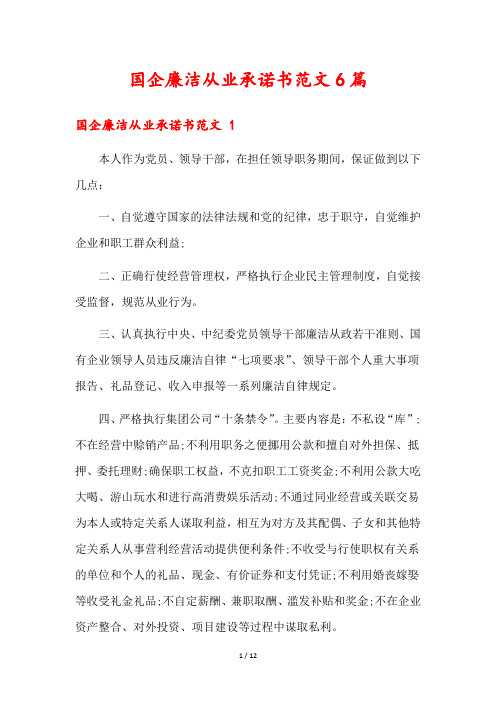 国企廉洁从业承诺书范文6篇

国企廉洁从业承诺书范文 1

本人作为党员、领导干部，在担任领导职务期间，保证做到以下几点：

一、自觉遵守国家的法律法规和党的纪律，忠于职守，自觉维护企业和职工群众利益；

二、正确行使经营管理权，严格执行企业民主管理制度，自觉接受监督，规范从业行为。

三、认真执行中央、中纪委党员领导干部廉洁从政若干准则、国有企业领导人员违反廉洁自律“七项要求”、领导干部个人重大事项报告、礼品登记、收入申报等一系列廉洁自律规定。

四、严格执行集团公司“十条禁令”。主要内容是：不私设“库”；不在经营中赊销产品；不利用职务之便挪用公款和擅自对外担保、抵押、委托理财；确保职工权益，不克扣职工工资奖金；不利用公款大吃大喝、游山玩水和进行高消费娱乐活动；不通过同业经营或关联交易为本人或特定关系人谋取利益，相互为对方及其配偶、子女和其他特定关系人从事营利经营活动提供便利条件；不收受与行使职权有关系的单位和个人的礼品、现金、有价证券和支付凭证；不利用婚丧嫁娶等收受礼金礼品；不自定薪酬、兼职取酬、滥发补贴和奖金；不在企业资产整合、对外投资、项目建设等过程中谋取私利。

1 / 12